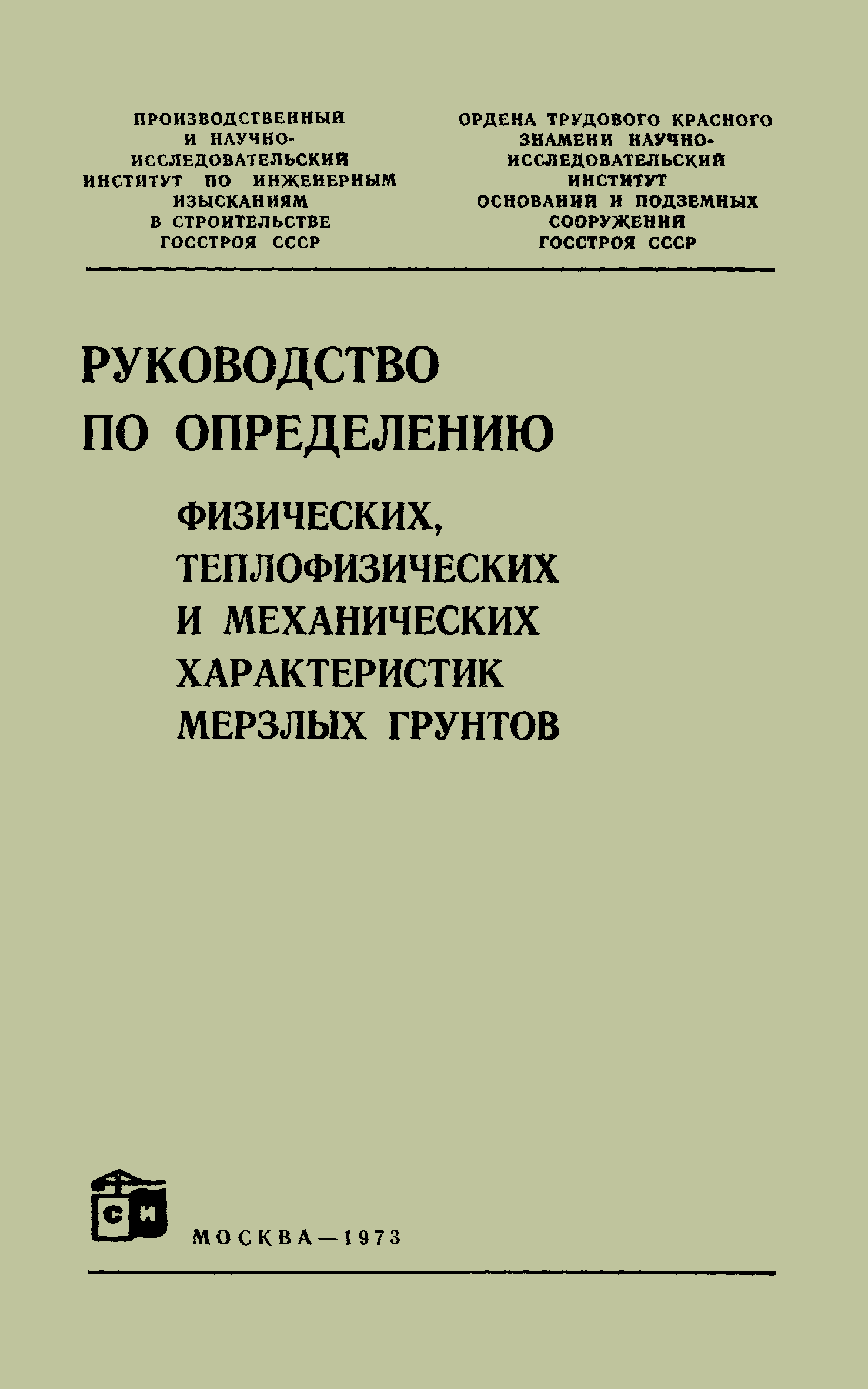 ПРОИЗВОДСТВЕННЫЙ
И НАУЧНО-
ИССЛЕДОВАТЕЛЬСКИЙ
ИНСТИТУТ ПО ИНЖЕНЕРНЫМ
ИЗЫСКАНИЯМ
В СТРОИТЕЛЬСТВЕ
ГОССТРОЯ СССР

ОРДЕНА ТРУДОВОГО КРАСНОГО
ЗНАМЕНИ НАУЧНО-
ИССЛЕДОВАТЕЛЬСКИЙ
ИНСТИТУТ
ОСНОВАНИЙ И ПОДЗЕМНЫХ
СООРУЖЕНИЙ
ГОССТРОЯ СССР

РУКОВОДСТВО
ПО ОПРЕДЕЛЕНИЮ
ФИЗИЧЕСКИХ,
ТЕПЛОФИЗИЧЕСКИХ
И МЕХАНИЧЕСКИХ
ХАРАКТЕРИСТИК
МЕРЗЛЫХ ГРУНТОВ

СИ

МОСКВА—1973